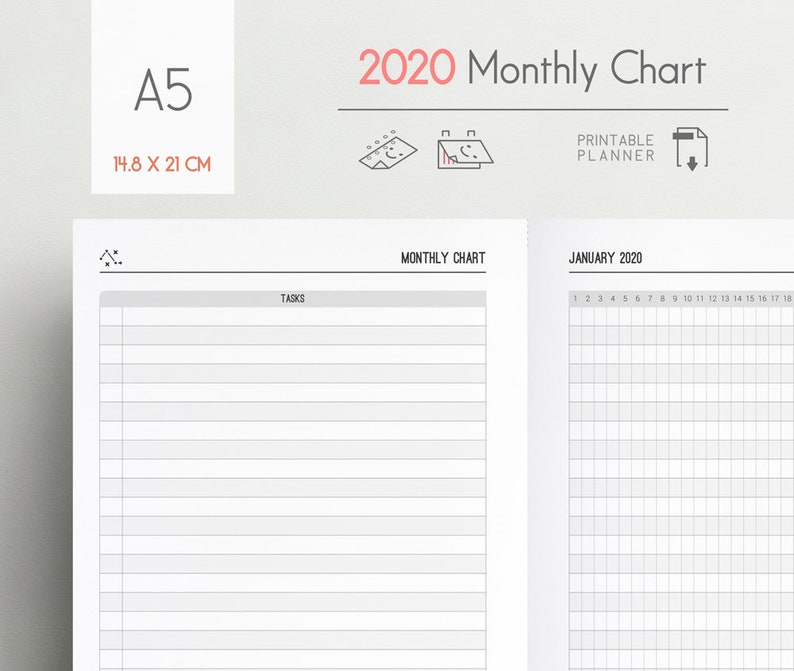 A5

14.8 X 21 CM

2020 Monthly Chart

PRINTABLE PLANNER

MONTHLY CHART

TASKS

JANUARY 2020

1 2 3 4 5 6 7 8 9 10 11 12 13 14 15 16 17 18